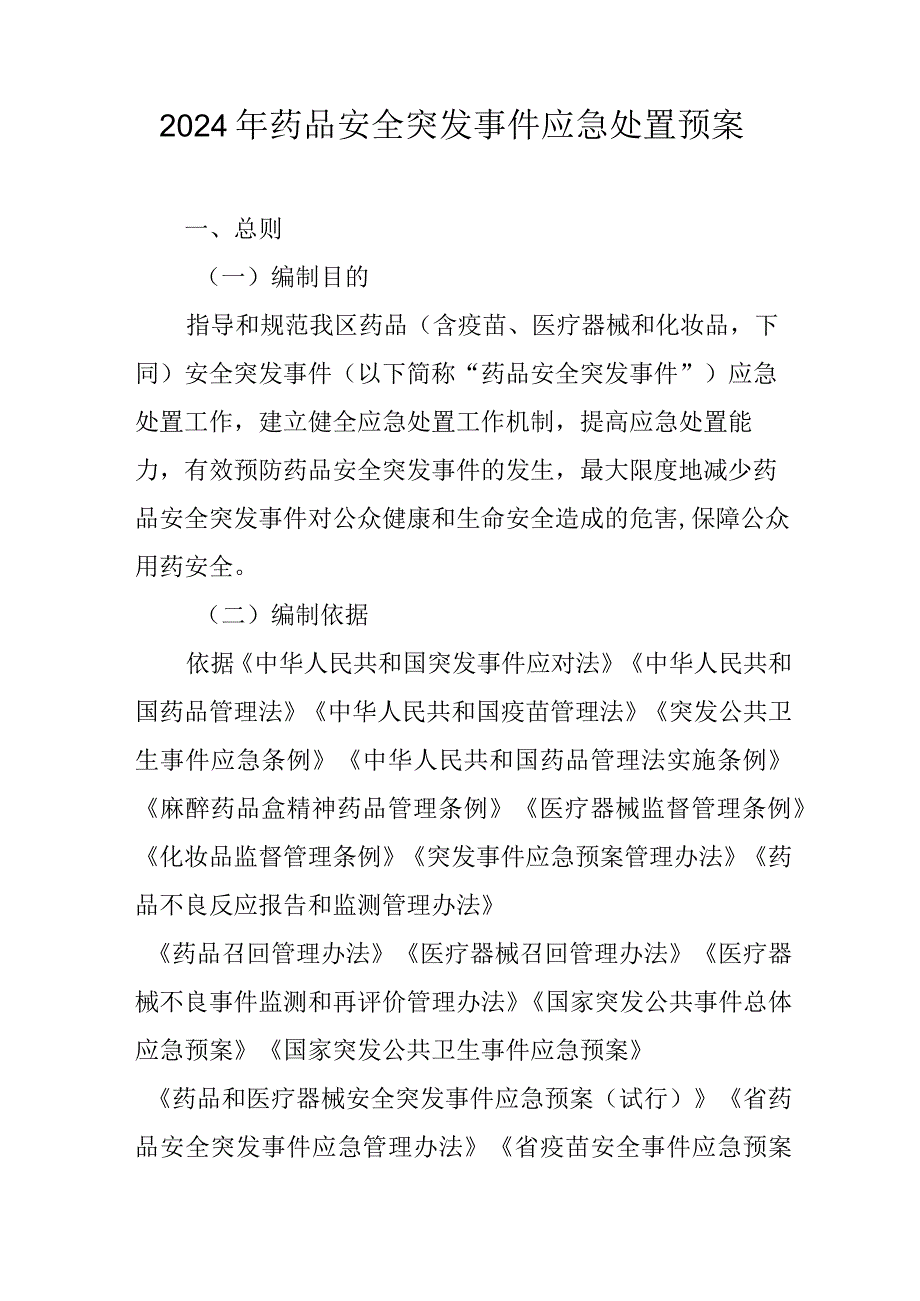 2024年药品安全突发事件应急处置预案

一、总则

（一）编制目的

指导和规范我区药品（含疫苗、医疗器械和化妆品，下同）安全突发事件（以下简称“药品安全突发事件”）应急处置工作，建立健全应急处置工作机制，提高应急处置能力，有效预防药品安全突发事件的发生，最大限度地减少药品安全突发事件对公众健康和生命安全造成的危害,保障公众用药安全。

（二）编制依据

依据《中华人民共和国突发事件应对法》《中华人民共和国药品管理法》《中华人民共和国疫苗管理法》《突发公共卫生事件应急条例》《中华人民共和国药品管理法实施条例》《麻醉药品盒精神药品管理条例》《医疗器械监督管理条例》《化妆品监督管理条例》《突发事件应急预案管理办法》《药品不良反应报告和监测管理办法》

《药品召回管理办法》《医疗器械召回管理办法》《医疗器械不良事件监测和再评价管理办法》《国家突发公共事件总体应急预案》《国家突发公共卫生事件应急预案》

《药品和医疗器械安全突发事件应急预案（试行）》《省药品安全突发事件应急管理办法》《省疫苗安全事件应急预案